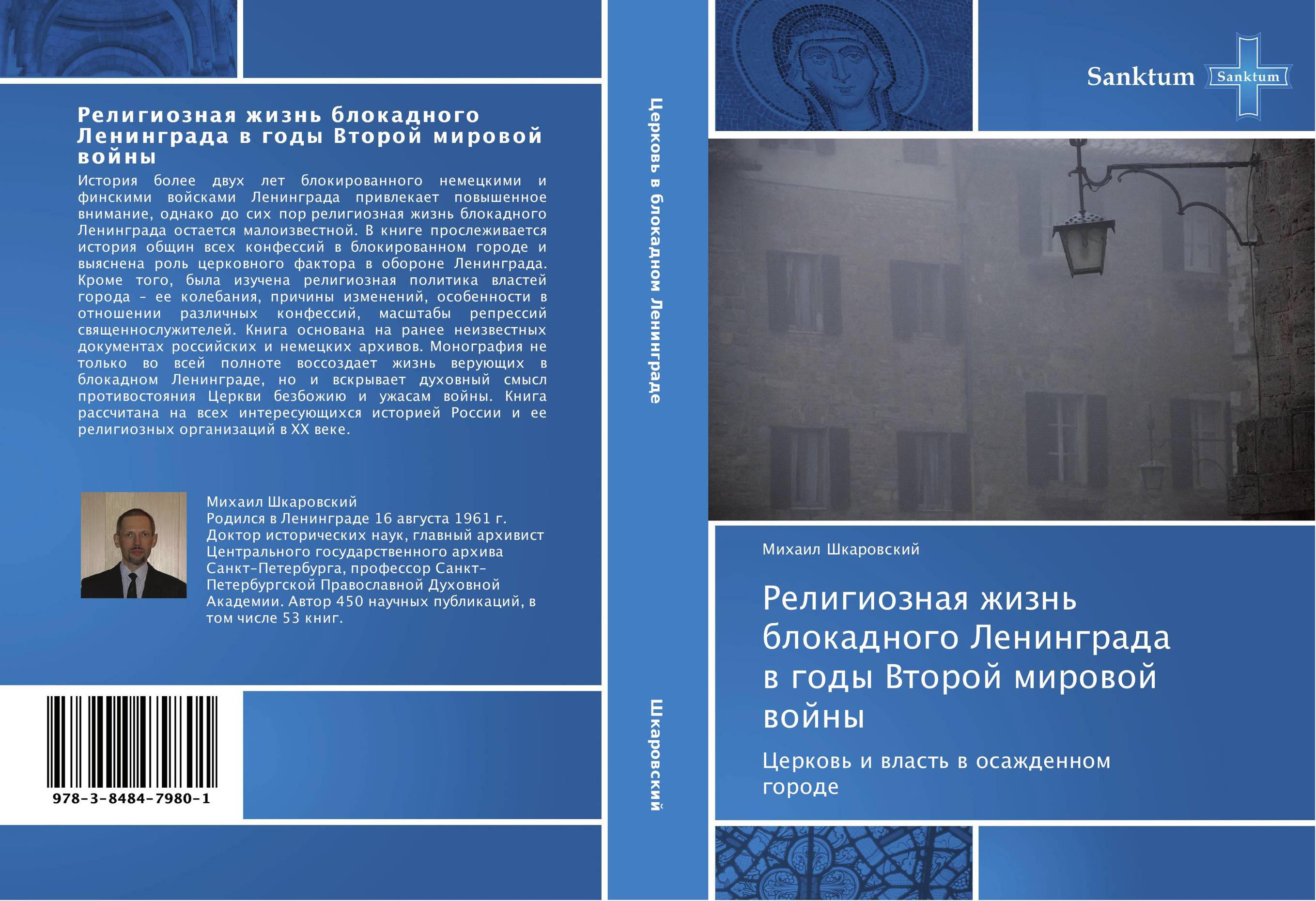 Религиозная жизнь блокадного Ленинграда в годы Второй мировой войны

История более двух лет блокированного немецкими и финскими войсками Ленинграда привлекает повышенное внимание, однако до сих пор религиозная жизнь блокадного Ленинграда остается малоизвестной. В книге прослеживается история общин всех конфессий в блокированном городе и выяснена роль церковного фактора в обороне Ленинграда. Кроме того, была изучена религиозная политика властей города - ее колебания, причины изменений, особенности в отношении различных конфессий, масштабы репрессий священнослужителей. Книга основана на ранее неизвестных документах российских и немецких архивов. Монография не только во всей полноте воссоздает жизнь верующих в блокадном Ленинграде, но и вскрывает духовный смысл противостояния Церкви безбожию и ужасам войны. Книга рассчитана на всех интересующихся историей России и ее религиозных организаций в XX веке.

Михаил Шкаровский
Родился в Ленинграде 16 августа 1961 г. Доктор исторических наук, главный архивист Центрального государственного архива Санкт-Петербурга, профессор Санкт-Петербургской Православной Духовной Академии. Автор 450 научных публикаций, в том числе 53 книг.

978-3-8484-7980-1

Церковь в блокадном Ленинграде

Шкаровский

Sanktum

Sanktum

Михаил Шкаровский

Религиозная жизнь блокадного Ленинграда в годы Второй мировой войны

Церковь и власть в осажденном городе